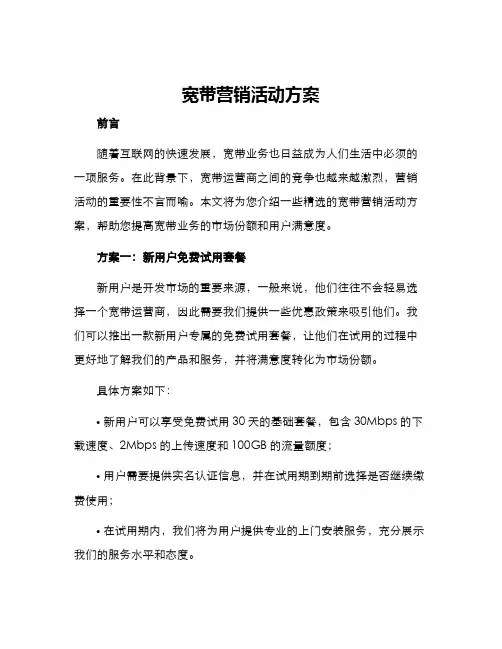 宽带营销活动方案

前言

随着互联网的快速发展，宽带业务也日益成为人们生活中必须的一项服务。在此背景下，宽带运营商之间的竞争也越来越激烈，营销活动的重要性不言而喻。本文将为您介绍一些精选的宽带营销活动方案，帮助您提高宽带业务的市场份额和用户满意度。

方案一：新用户免费试用套餐

新用户是开发市场的重要来源，一般来说，他们往往不会轻易选择一个宽带运营商，因此需要我们提供一些优惠政策来吸引他们。我们可以推出一款新用户专属的免费试用套餐，让他们在试用的过程中更好地了解我们的产品和服务，并将满意度转化为市场份额。

具体方案如下：

• 新用户可以享受免费试用 30 天的基础套餐，包含 30Mbps 的下载速度、2Mbps 的上传速度和 100GB 的流量额度；

• 用户需要提供实名认证信息，并在试用期到期前选择是否继续缴费使用；

• 在试用期内，我们将为用户提供专业的上门安装服务，充分展示我们的服务水平和态度。